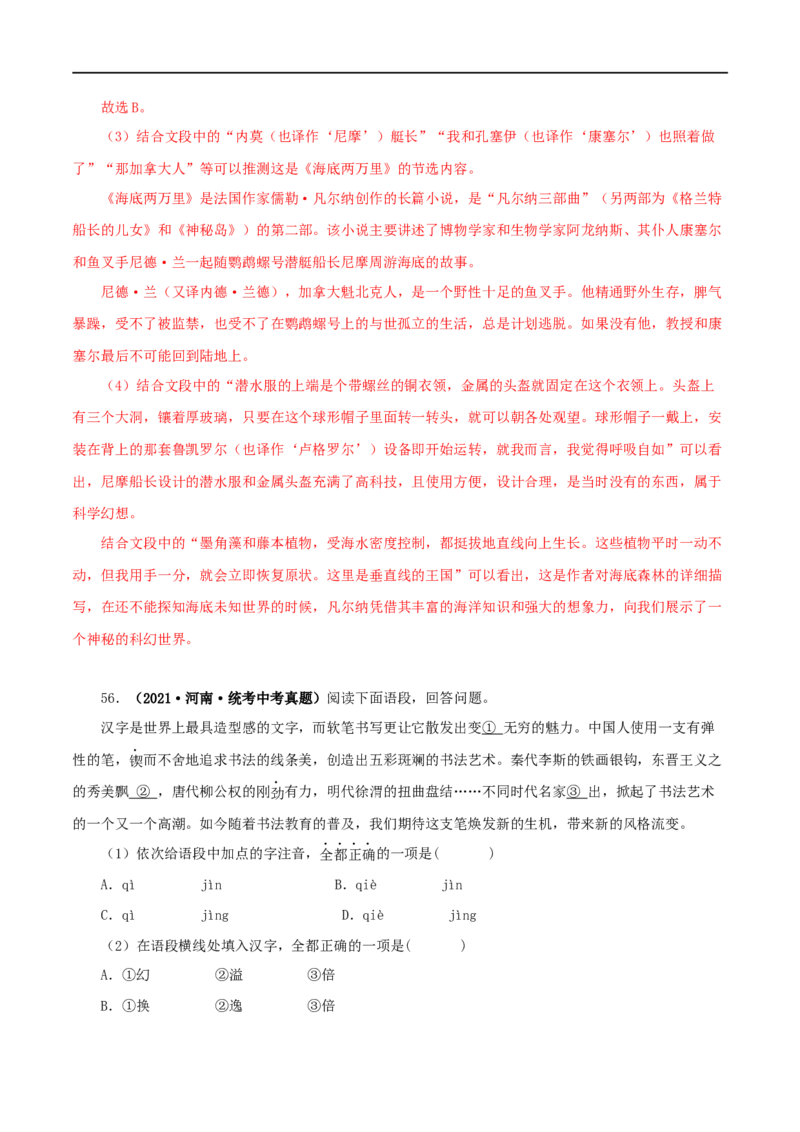 故选B。

（3）结合文段中的“内莫（也译作‘尼摩’）艇长”“我和孔塞伊（也译作‘康塞尔’）也照着做了”“那加拿大人”等可以推测这是《海底两万里》的节选内容。

《海底两万里》是法国作家儒勒·凡尔纳创作的长篇小说，是“凡尔纳三部曲”（另两部为《格兰特船长的儿女》和《神秘岛》）的第二部。该小说主要讲述了博物学家和生物学家阿龙纳斯、其仆人康塞尔和鱼叉手尼德·兰一起随鹦鹉螺号潜艇船长尼摩周游海底的故事。

尼德·兰（又译内德·兰德），加拿大魁北克人，是一个野性十足的鱼叉手。他精通野外生存，脾气暴躁，受不了被监禁，也受不了在鹦鹉螺号上的与世孤立的生活，总是计划逃脱。如果没有他，教授和康塞尔最后不可能回到陆地上。

（4）结合文段中的“潜水服的上端是个带螺丝的铜衣领，金属的头盔就固定在这个衣领上。头盔上有三个大洞，镶着厚玻璃，只要在这个球形帽子里面转一转头，就可以朝各处观望。球形帽子一戴上，安装在背上的那套鲁凯罗尔（也译作‘卢格罗尔’）设备即开始运转，就我而言，我觉得呼吸自如”可以看出，尼摩船长设计的潜水服和金属头盔充满了高科技，且使用方便，设计合理，是当时没有的东西，属于科学幻想。

结合文段中的“墨角藻和藤本植物，受海水密度控制，都挺拔地直线向上生长。这些植物平时一动不动，但我用手一分，就会立即恢复原状。这里是垂直线的王国”可以看出，这是作者对海底森林的详细描写，在还不能探知海底未知世界的时候，凡尔纳凭借其丰富的海洋知识和强大的想象力，向我们展示了一个神秘的科幻世界。

56.（2021·河南·统考中考真题）阅读下面语段，回答问题。

汉字是世界上最具造型感的文字，而软笔书写更让它散发出变①无穷的魅力。中国人使用一支有弹性的笔，锲而不舍地追求书法的线条美，创造出五彩斑斓的书法艺术。秦代李斯的铁画银钩，东晋王义之的秀美飘②，唐代柳公权的刚劲有力，明代徐渭的扭曲盘结……不同时代名家③出，掀起了书法艺术的一个又一个高潮。如今随着书法教育的普及，我们期待这支笔焕发新的生机，带来新的风格流变。

（1）依次给语段中加点的字注音，全都正确的一项是(　　)

A. qì　jìn　B. qiè　jìn

C. qì　jìng　D. qiè　jìng

（2）在语段横线处填入汉字，全都正确的一项是(　　)

A. ①幻　②溢　③倍

B. ①换　②逸　③倍